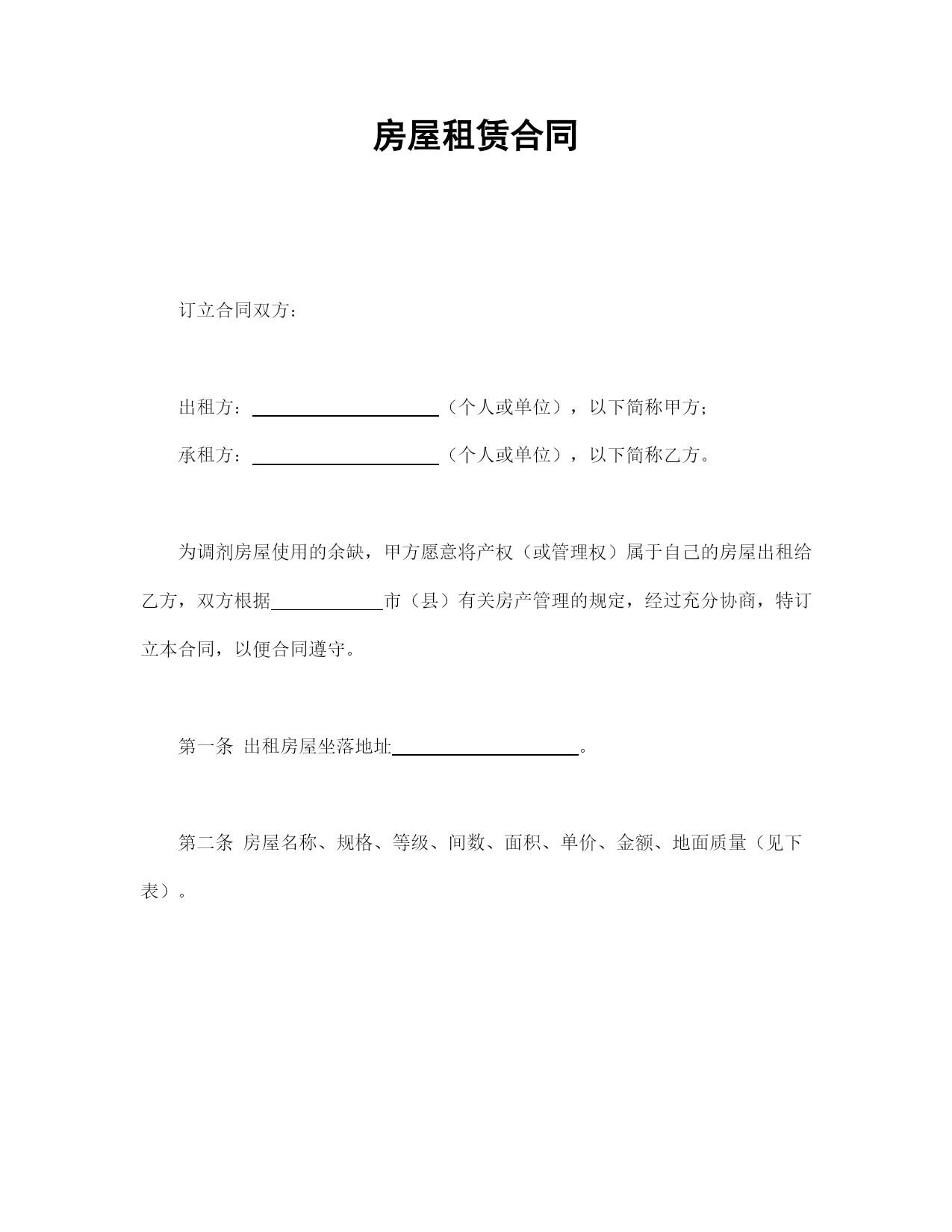 房屋租赁合同

订立合同双方：

出租方：____________________（个人或单位），以下简称甲方；

承租方：____________________（个人或单位），以下简称乙方。

为调剂房屋使用的余缺，甲方愿意将产权（或管理权）属于自己的房屋出租给乙方，双方根据____________市（县）有关房产管理的规定，经过充分协商，特订立本合同，以便合同遵守。

第一条 出租房屋坐落地址____________________。

第二条 房屋名称、规格、等级、间数、面积、单价、金额、地面质量（见下表）。